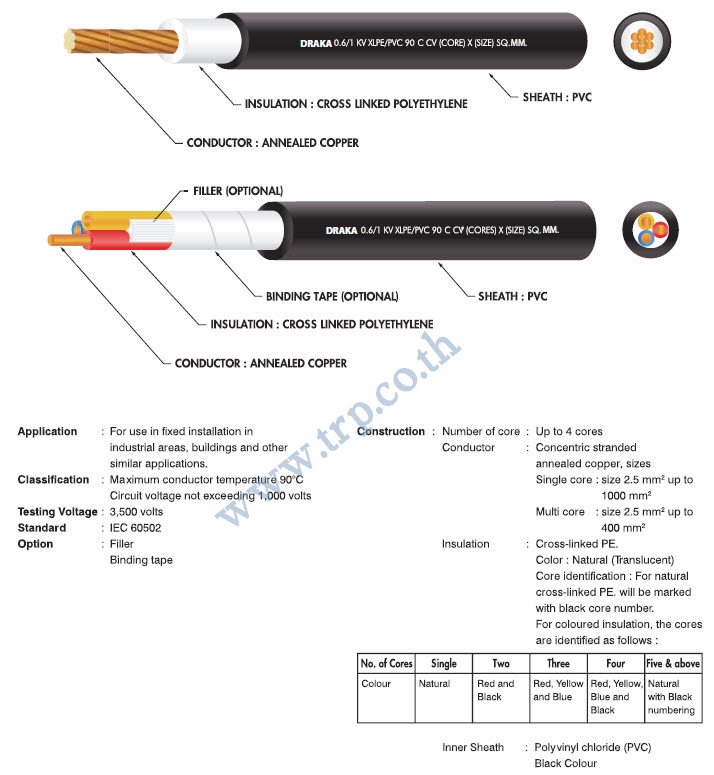 DRAKA 0.6/1 KV XLPE/PVC 90 C CV (CORE) X (SIZE) SQ.MM.

INSULATION : CROSS LINKED POLYETHYLENE

SHEATH : PVC

CONDUCTOR : ANNEALED COPPER

FILLER (OPTIONAL)

DRAKA 0.6/1 KV XLPE/PVC 90 C CV (CORES) X (SIZE) SQ.MM.

BINDING TAPE (OPTIONAL)

SHEATH : PVC

INSULATION : CROSS LINKED POLYETHYLENE

CONDUCTOR : ANNEALED COPPER

www.trp.co.th

Application : For use in fixed installation in industrial areas, buildings and other similar applications.
Classification : Maximum conductor temperature 90°C Circuit voltage not exceeding 1,000 volts
Testing Voltage : 3,500 volts
Standard : IEC 60502
Option : Filler Binding tape

Construction : Number of core : Up to 4 cores
Conductor : Concentric stranded annealed copper, sizes
Single core : size 2.5 mm² up to 1000 mm²
Multi core : size 2.5 mm² up to 400 mm²
Insulation : Cross-linked PE.
Color : Natural (Translucent)
Core identification : For natural cross-linked PE. will be marked with black core number.
For coloured insulation, the cores are identified as follows :

| No. of Cores | Single | Two | Three | Four | Five & above |
|---|---|---|---|---|---|
| Colour | Natural | Red and Black | Red, Yellow and Blue | Red, Yellow, Blue and Black | Natural with Black numbering |

Inner Sheath : Polyvinyl chloride (PVC) Black Colour